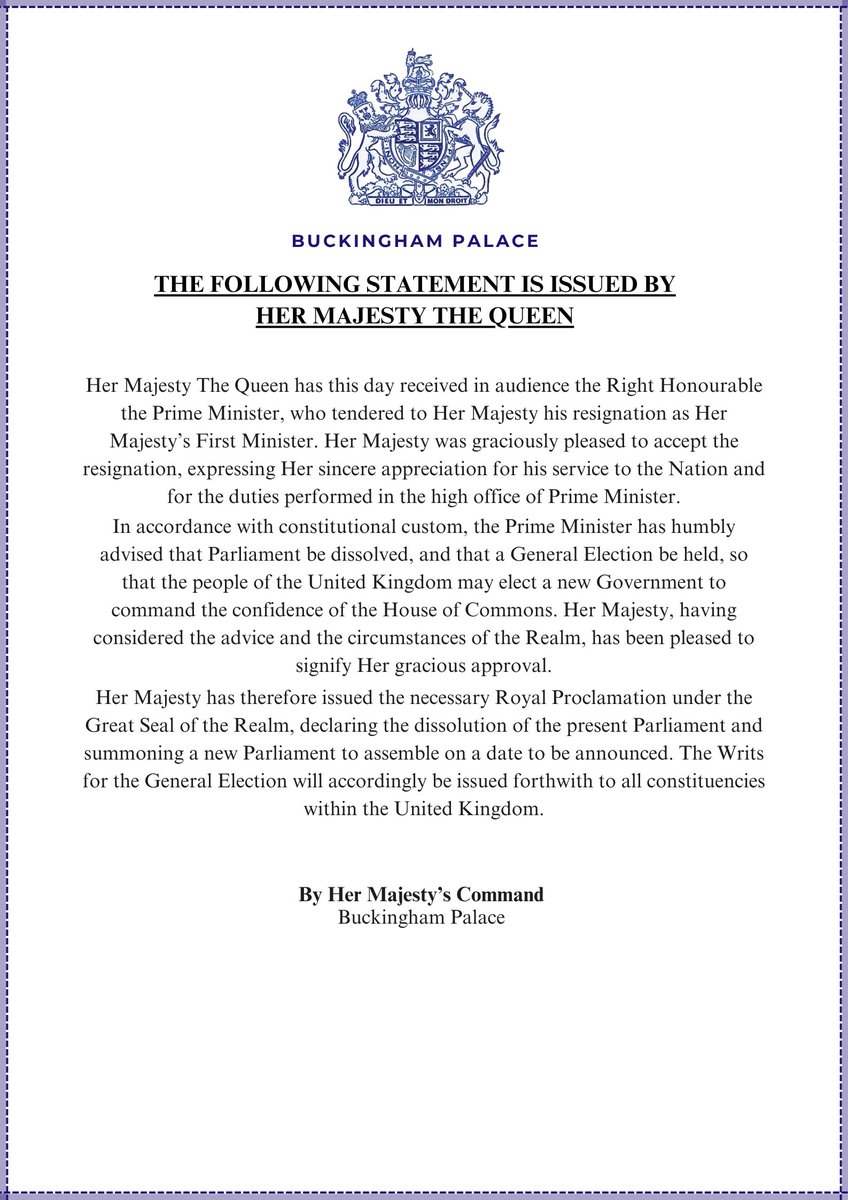 DIEU ET MON DROIT

BUCKINGHAM PALACE

THE FOLLOWING STATEMENT IS ISSUED BY
HER MAJESTY THE QUEEN

Her Majesty The Queen has this day received in audience the Right Honourable the Prime Minister, who tendered to Her Majesty his resignation as Her Majesty's First Minister. Her Majesty was graciously pleased to accept the resignation, expressing Her sincere appreciation for his service to the Nation and for the duties performed in the high office of Prime Minister.

In accordance with constitutional custom, the Prime Minister has humbly advised that Parliament be dissolved, and that a General Election be held, so that the people of the United Kingdom may elect a new Government to command the confidence of the House of Commons. Her Majesty, having considered the advice and the circumstances of the Realm, has been pleased to signify Her gracious approval.

Her Majesty has therefore issued the necessary Royal Proclamation under the Great Seal of the Realm, declaring the dissolution of the present Parliament and summoning a new Parliament to assemble on a date to be announced. The Writs for the General Election will accordingly be issued forthwith to all constituencies within the United Kingdom.

By Her Majesty's Command
Buckingham Palace